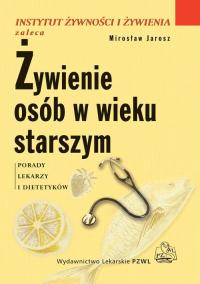 INSTYTUT ŻYWNOŚCI I ŻYWIENIA
zaleca

Mirosław Jarosz

Żywienie osób w wieku starszym

PORADY
LEKARZY
I DIETETYKÓW

Wydawnictwo Lekarskie PZWL